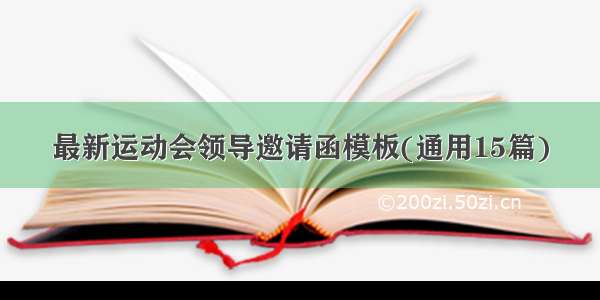 最新运动会领导邀请函模板(通用15篇)

©200zi.50zi.cn